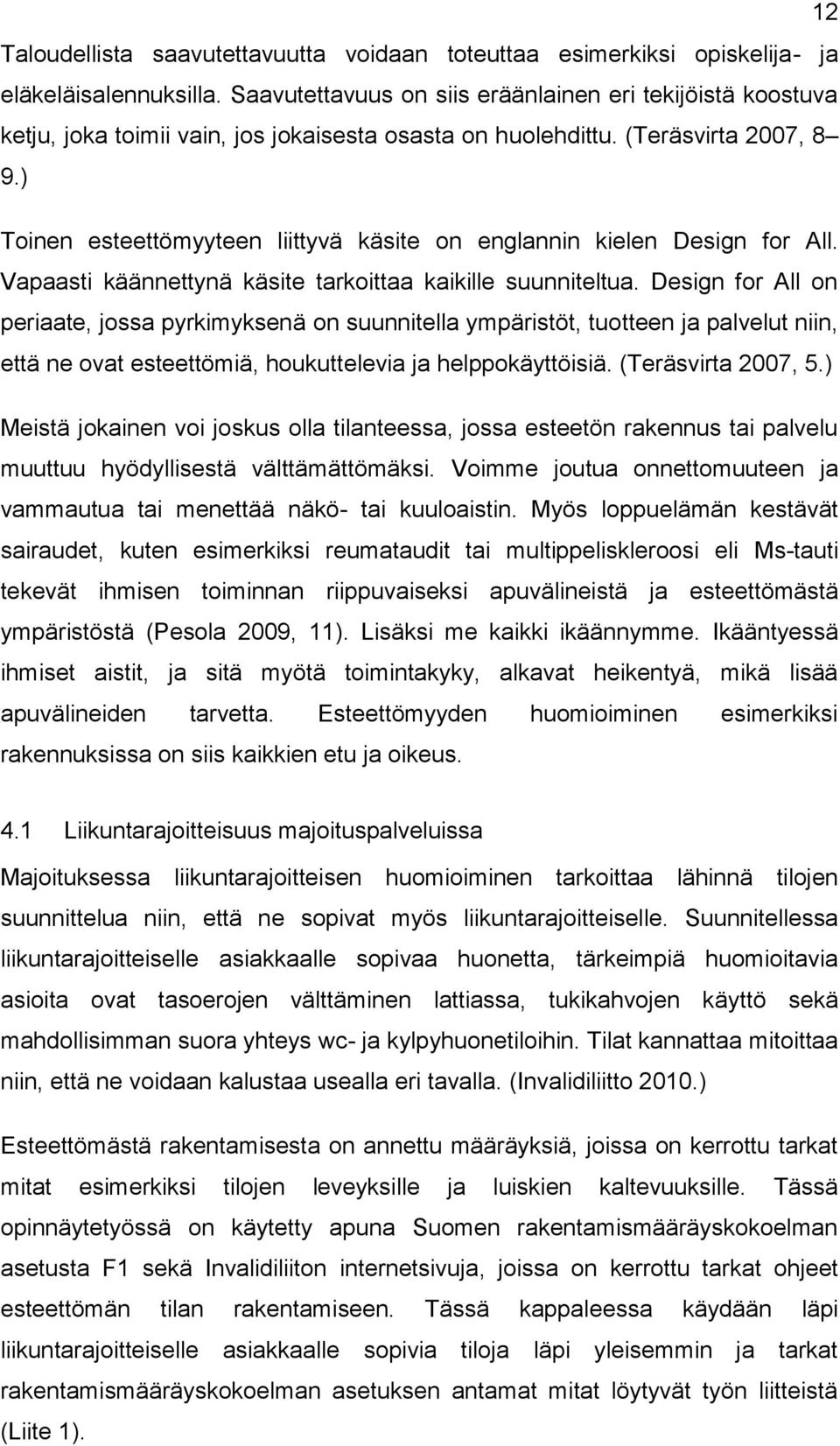 12

Taloudellista saavutettavuutta voidaan toteuttaa esimerkiksi opiskelija- ja eläkeläisalennuksilla. Saavutettavuus on siis eräänlainen eri tekijöistä koostuva ketju, joka toimii vain, jos jokaisesta osasta on huolehdittu. (Teräsvirta 2007, 8– 9.)

Toinen esteettömyyteen liittyvä käsite on englannin kielen Design for All. Vapaasti käännettynä käsite tarkoittaa kaikille suunniteltua. Design for All on periaate, jossa pyrkimyksenä on suunnitella ympäristöt, tuotteen ja palvelut niin, että ne ovat esteettömiä, houkuttelevia ja helppokäyttöisiä. (Teräsvirta 2007, 5.)

Meistä jokainen voi joskus olla tilanteessa, jossa esteetön rakennus tai palvelu muuttuu hyödyllisestä välttämättömäksi. Voimme joutua onnettomuuteen ja vammautua tai menettää näkö- tai kuuloaistin. Myös loppuelämän kestävät sairaudet, kuten esimerkiksi reumataudit tai multippeliskleroosi eli Ms-tauti tekevät ihmisen toiminnan riippuvaiseksi apuvälineistä ja esteettömästä ympäristöstä (Pesola 2009, 11). Lisäksi me kaikki ikäännymme. Ikääntyessä ihmiset aistit, ja sitä myötä toimintakyky, alkavat heikentyä, mikä lisää apuvälineiden tarvetta. Esteettömyyden huomioiminen esimerkiksi rakennuksissa on siis kaikkien etu ja oikeus.

4.1 Liikuntarajoitteisuus majoituspalveluissa

Majoituksessa liikuntarajoitteisen huomioiminen tarkoittaa lähinnä tilojen suunnittelua niin, että ne sopivat myös liikuntarajoitteiselle. Suunnitellessa liikuntarajoitteiselle asiakkaalle sopivaa huonetta, tärkeimpiä huomioitavia asioita ovat tasoerojen välttäminen lattiassa, tukikahvojen käyttö sekä mahdollisimman suora yhteys wc- ja kylpyhuonetiloihin. Tilat kannattaa mitoittaa niin, että ne voidaan kalustaa usealla eri tavalla. (Invalidiliitto 2010.)

Esteettömästä rakentamisesta on annettu määräyksiä, joissa on kerrottu tarkat mitat esimerkiksi tilojen leveyksille ja luiskien kaltevuuksille. Tässä opinnäytetyössä on käytetty apuna Suomen rakentamismääräyskokoelman asetusta F1 sekä Invalidiliiton internetsivuja, joissa on kerrottu tarkat ohjeet esteettömän tilan rakentamiseen. Tässä kappaleessa käydään läpi liikuntarajoitteiselle asiakkaalle sopivia tiloja läpi yleisemmin ja tarkat rakentamismääräyskokoelman asetuksen antamat mitat löytyvät työn liitteistä (Liite 1).